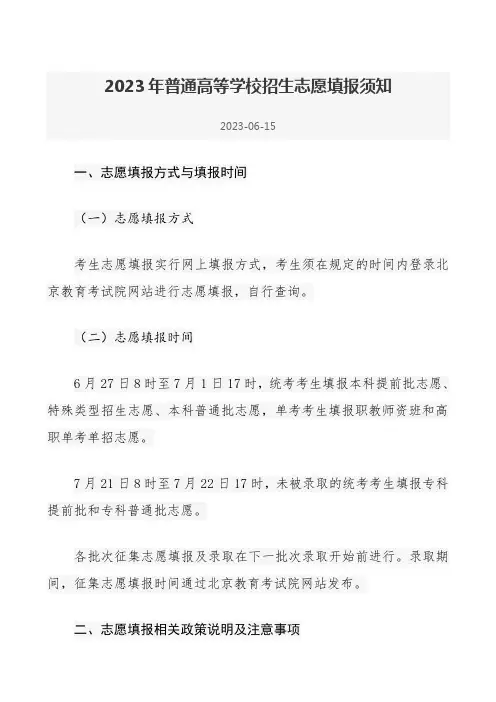 2023年普通高等学校招生志愿填报须知

2023-06-15

一、志愿填报方式与填报时间

（一）志愿填报方式

考生志愿填报实行网上填报方式，考生须在规定的时间内登录北京教育考试院网站进行志愿填报，自行查询。

（二）志愿填报时间

6月27日8时至7月1日17时，统考考生填报本科提前批志愿、特殊类型招生志愿、本科普通批志愿，单考考生填报职教师资班和高职单考单招志愿。

7月21日8时至7月22日17时，未被录取的统考考生填报专科提前批和专科普通批志愿。

各批次征集志愿填报及录取在下一批次录取开始前进行。录取期间，征集志愿填报时间通过北京教育考试院网站发布。

二、志愿填报相关政策说明及注意事项